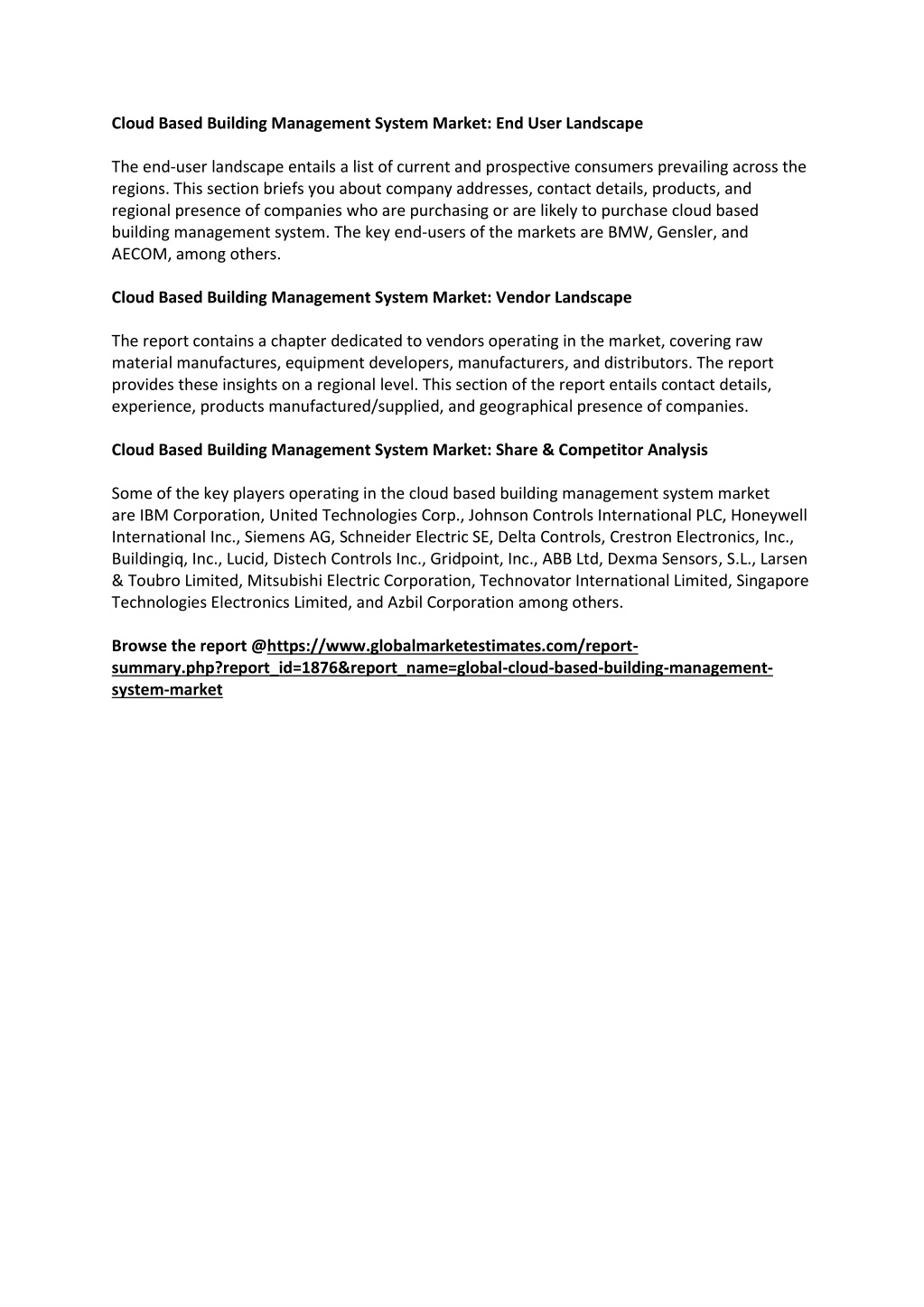 Cloud Based Building Management System Market: End User Landscape

The end-user landscape entails a list of current and prospective consumers prevailing across the regions. This section briefs you about company addresses, contact details, products, and regional presence of companies who are purchasing or are likely to purchase cloud based building management system. The key end-users of the markets are BMW, Gensler, and AECOM, among others.

Cloud Based Building Management System Market: Vendor Landscape

The report contains a chapter dedicated to vendors operating in the market, covering raw material manufactures, equipment developers, manufacturers, and distributors. The report provides these insights on a regional level. This section of the report entails contact details, experience, products manufactured/supplied, and geographical presence of companies.

Cloud Based Building Management System Market: Share & Competitor Analysis

Some of the key players operating in the cloud based building management system market are IBM Corporation, United Technologies Corp., Johnson Controls International PLC, Honeywell International Inc., Siemens AG, Schneider Electric SE, Delta Controls, Crestron Electronics, Inc., Buildingiq, Inc., Lucid, Distech Controls Inc., Gridpoint, Inc., ABB Ltd, Dexma Sensors, S.L., Larsen & Toubro Limited, Mitsubishi Electric Corporation, Technovator International Limited, Singapore Technologies Electronics Limited, and Azbil Corporation among others.

Browse the report @https://www.globalmarketestimates.com/report-summary.php?report_id=1876&report_name=global-cloud-based-building-management-system-market